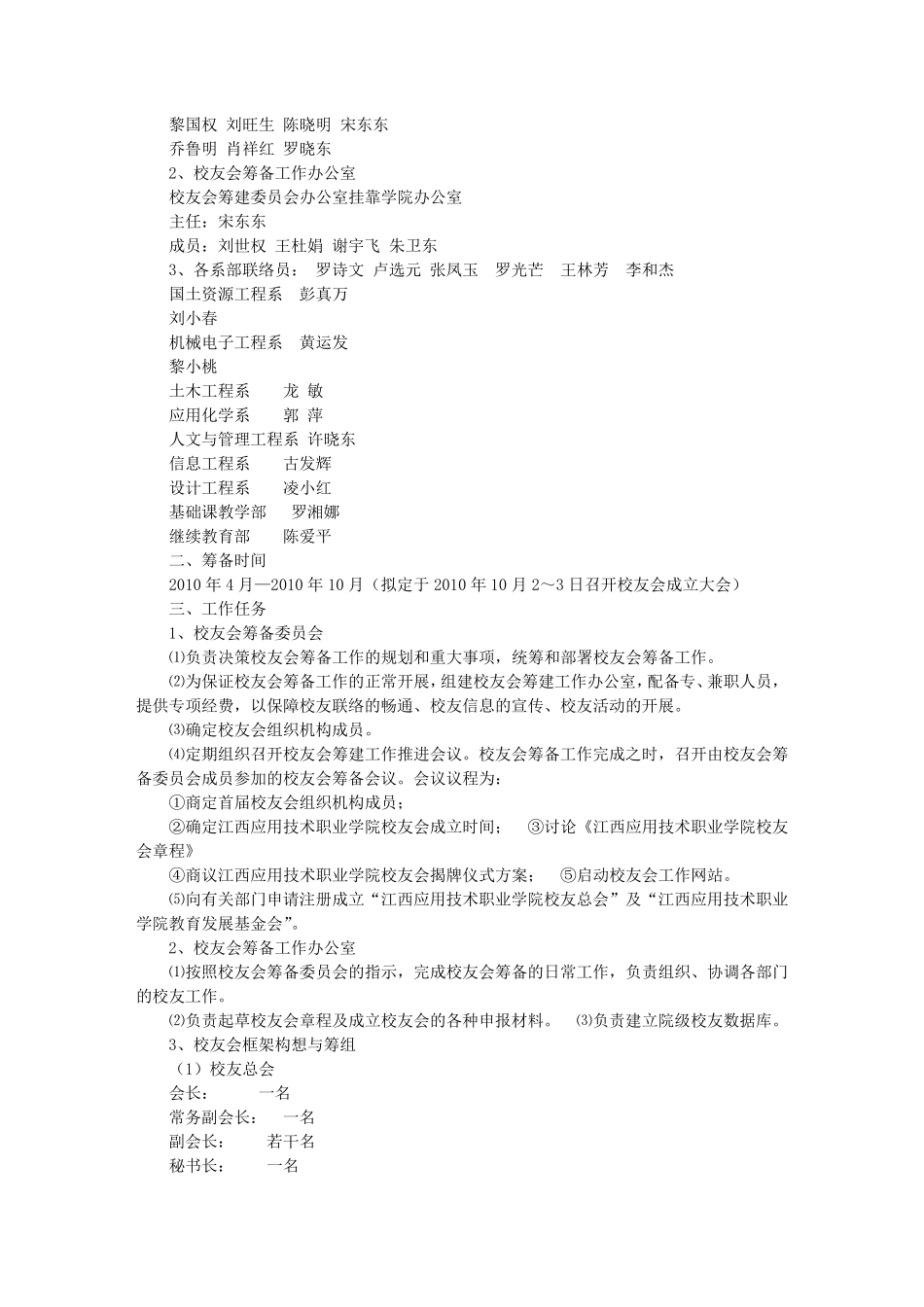 黎国权 刘旺生 陈晓明 宋东东
乔鲁明 肖祥红 罗晓东
2、校友会筹备工作办公室
校友会筹建委员会办公室挂靠学院办公室
主任：宋东东
成员：刘世权 王杜娟 谢宇飞 朱卫东
3、各系部联络员： 罗诗文 卢选元 张凤玉 罗光芒 王林芳 李和杰
国土资源工程系 彭真万
刘小春
机械电子工程系 黄运发
黎小桃
土木工程系 龙 敏
应用化学系 郭 萍
人文与管理工程系 许晓东
信息工程系 古发辉
设计工程系 凌小红
基础课教学部 罗湘娜
继续教育部 陈爱平
二、筹备时间
2010 年 4 月—2010 年 10 月（拟定于 2010 年 10 月 2～3 日召开校友会成立大会）
三、工作任务
1、校友会筹备委员会
⑴负责决策校友会筹备工作的规划和重大事项，统筹和部署校友会筹备工作。
⑵为保证校友会筹备工作的正常开展，组建校友会筹建工作办公室，配备专、兼职人员，提供专项经费，以保障校友联络的畅通、校友信息的宣传、校友活动的开展。
⑶确定校友会组织机构成员。
⑷定期组织召开校友会筹建工作推进会议。校友会筹备工作完成之时，召开由校友会筹备委员会成员参加的校友会筹备会议。会议议程为：
①商定首届校友会组织机构成员；
②确定江西应用技术职业学院校友会成立时间； ③讨论《江西应用技术职业学院校友会章程》
④商议江西应用技术职业学院校友会揭牌仪式方案； ⑤启动校友会工作网站。
⑸向有关部门申请注册成立“江西应用技术职业学院校友总会”及“江西应用技术职业学院教育发展基金会”。
2、校友会筹备工作办公室
⑴按照校友会筹备委员会的指示，完成校友会筹备的日常工作，负责组织、协调各部门的校友工作。
⑵负责起草校友会章程及成立校友会的各种申报材料。 ⑶负责建立院级校友数据库。
3、校友会框架构想与筹组
（1）校友总会
会长： 一名
常务副会长： 一名
副会长： 若干名
秘书长： 一名